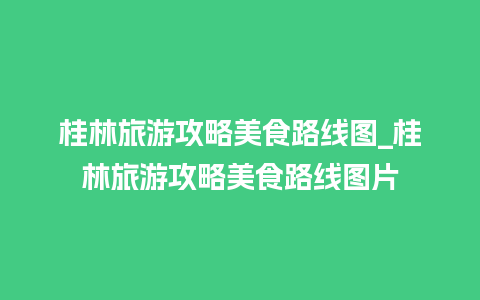 桂林旅游攻略美食路线图_桂林旅游攻略美食路线图片